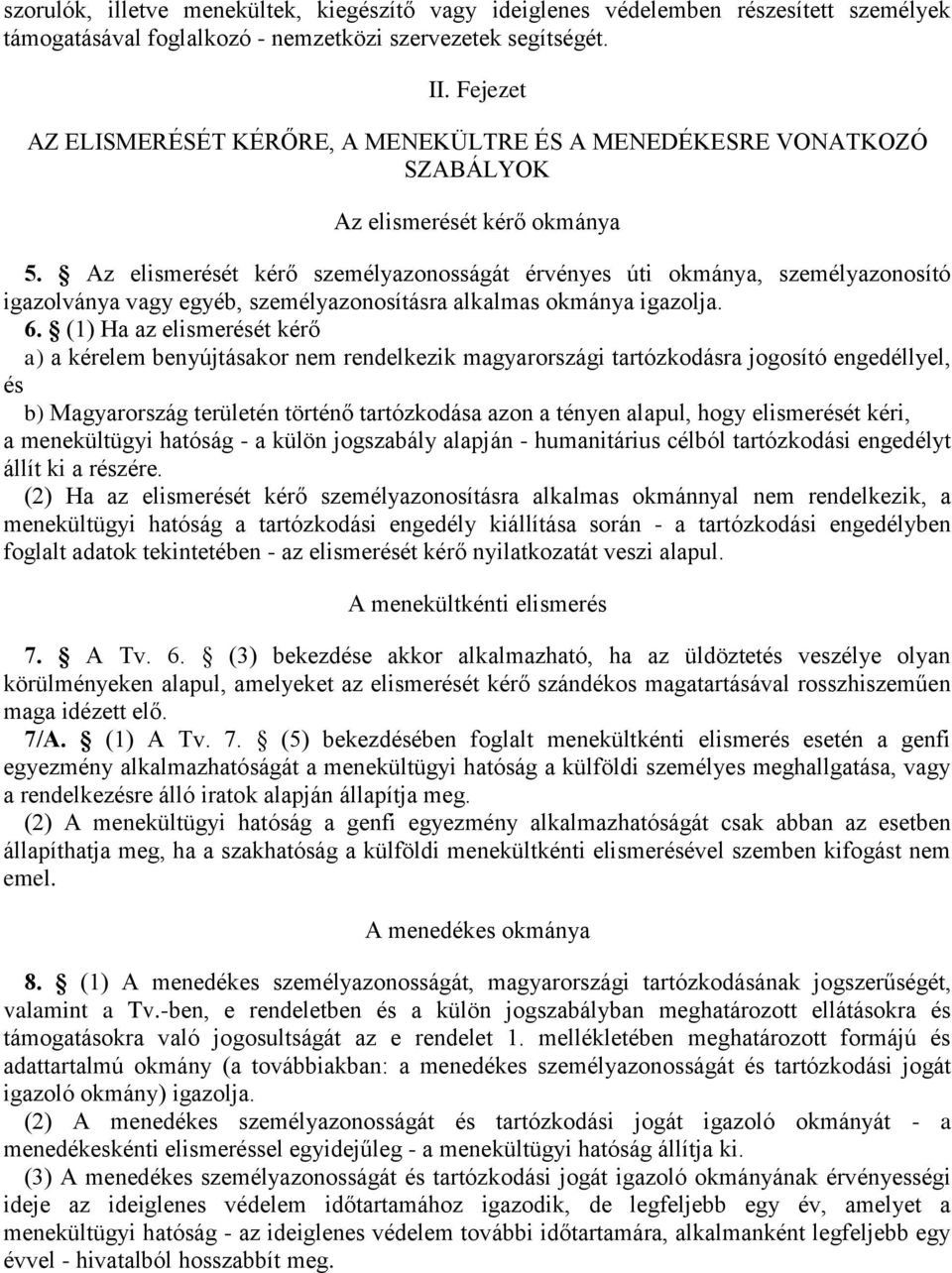 szorulók, illetve menekültek, kiegészítő vagy ideiglenes védelemben részesített személyek támogatásával foglalkozó - nemzetközi szervezetek segítségét.

II. Fejezet

AZ ELISMERÉSÉT KÉRŐRE, A MENEKÜLTRE ÉS A MENEDÉKESRE VONATKOZÓ SZABÁLYOK

Az elismerését kérő okmánya

5. § Az elismerését kérő személyazonosságát érvényes úti okmánya, személyazonosító igazolványa vagy egyéb, személyazonosításra alkalmas okmánya igazolja.

6. § (1) Ha az elismerését kérő

a) a kérelem benyújtásakor nem rendelkezik magyarországi tartózkodásra jogosító engedéllyel, és

b) Magyarország területén történő tartózkodása azon a tényen alapul, hogy elismerését kéri,

a menekültügyi hatóság - a külön jogszabály alapján - humanitárius célból tartózkodási engedélyt állít ki a részére.

(2) Ha az elismerését kérő személyazonosításra alkalmas okmánnyal nem rendelkezik, a menekültügyi hatóság a tartózkodási engedély kiállítása során - a tartózkodási engedélyben foglalt adatok tekintetében - az elismerését kérő nyilatkozatát veszi alapul.

A menekültkénti elismerés

7. § A Tv. 6. § (3) bekezdése akkor alkalmazható, ha az üldöztetés veszélye olyan körülményeken alapul, amelyeket az elismerését kérő szándékos magatartásával rosszhiszeműen maga idézett elő.

7/A. § (1) A Tv. 7. § (5) bekezdésében foglalt menekültkénti elismerés esetén a genfi egyezmény alkalmazhatóságát a menekültügyi hatóság a külföldi személyes meghallgatása, vagy a rendelkezésre álló iratok alapján állapítja meg.

(2) A menekültügyi hatóság a genfi egyezmény alkalmazhatóságát csak abban az esetben állapíthatja meg, ha a szakhatóság a külföldi menekültkénti elismerésével szemben kifogást nem emel.

A menedékes okmánya

8. § (1) A menedékes személyazonosságát, magyarországi tartózkodásának jogszerűségét, valamint a Tv.-ben, e rendeletben és a külön jogszabályban meghatározott ellátásokra és támogatásokra való jogosultságát az e rendelet 1. mellékletében meghatározott formájú és adattartalmú okmány (a továbbiakban: a menedékes személyazonosságát és tartózkodási jogát igazoló okmány) igazolja.

(2) A menedékes személyazonosságát és tartózkodási jogát igazoló okmányát - a menedékeskénti elismeréssel egyidejűleg - a menekültügyi hatóság állítja ki.

(3) A menedékes személyazonosságát és tartózkodási jogát igazoló okmányának érvényességi ideje az ideiglenes védelem időtartamához igazodik, de legfeljebb egy év, amelyet a menekültügyi hatóság - az ideiglenes védelem további időtartamára, alkalmanként legfeljebb egy évvel - hivatalból hosszabbít meg.